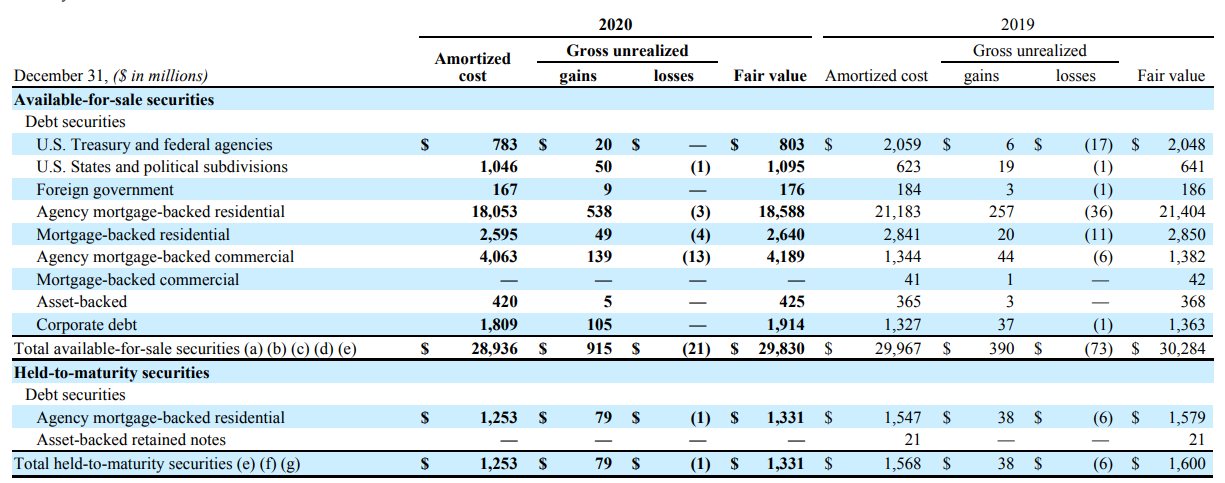 | December 31, ($ in millions) | 2020 Amortized cost | 2020 Gross unrealized gains | 2020 Gross unrealized losses | 2020 Fair value | 2019 Amortized cost | 2019 Gross unrealized gains | 2019 Gross unrealized losses | 2019 Fair value |
|---|---|---|---|---|---|---|---|---|
| **Available-for-sale securities** | | | | | | | | |
| Debt securities | | | | | | | | |
| U.S. Treasury and federal agencies | $ 783 | $ 20 | $ — | $ 803 | $ 2,059 | $ 6 | $ (17) | $ 2,048 |
| U.S. States and political subdivisions | 1,046 | 50 | (1) | 1,095 | 623 | 19 | (1) | 641 |
| Foreign government | 167 | 9 | — | 176 | 184 | 3 | (1) | 186 |
| Agency mortgage-backed residential | 18,053 | 538 | (3) | 18,588 | 21,183 | 257 | (36) | 21,404 |
| Mortgage-backed residential | 2,595 | 49 | (4) | 2,640 | 2,841 | 20 | (11) | 2,850 |
| Agency mortgage-backed commercial | 4,063 | 139 | (13) | 4,189 | 1,344 | 44 | (6) | 1,382 |
| Mortgage-backed commercial | — | — | — | — | 41 | 1 | — | 42 |
| Asset-backed | 420 | 5 | — | 425 | 365 | 3 | — | 368 |
| Corporate debt | 1,809 | 105 | — | 1,914 | 1,327 | 37 | (1) | 1,363 |
| Total available-for-sale securities (a) (b) (c) (d) (e) | $ 28,936 | $ 915 | $ (21) | $ 29,830 | $ 29,967 | $ 390 | $ (73) | $ 30,284 |
| **Held-to-maturity securities** | | | | | | | | |
| Debt securities | | | | | | | | |
| Agency mortgage-backed residential | $ 1,253 | $ 79 | $ (1) | $ 1,331 | $ 1,547 | $ 38 | $ (6) | $ 1,579 |
| Asset-backed retained notes | — | — | — | — | 21 | — | — | 21 |
| Total held-to-maturity securities (e) (f) (g) | $ 1,253 | $ 79 | $ (1) | $ 1,331 | $ 1,568 | $ 38 | $ (6) | $ 1,600 |